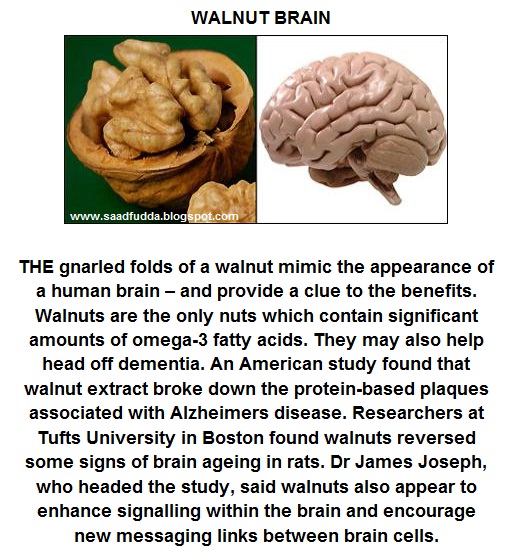 WALNUT BRAIN

www.saadfudda.blogspot.com

THE gnarled folds of a walnut mimic the appearance of a human brain – and provide a clue to the benefits. Walnuts are the only nuts which contain significant amounts of omega-3 fatty acids. They may also help head off dementia. An American study found that walnut extract broke down the protein-based plaques associated with Alzheimers disease. Researchers at Tufts University in Boston found walnuts reversed some signs of brain ageing in rats. Dr James Joseph, who headed the study, said walnuts also appear to enhance signalling within the brain and encourage new messaging links between brain cells.